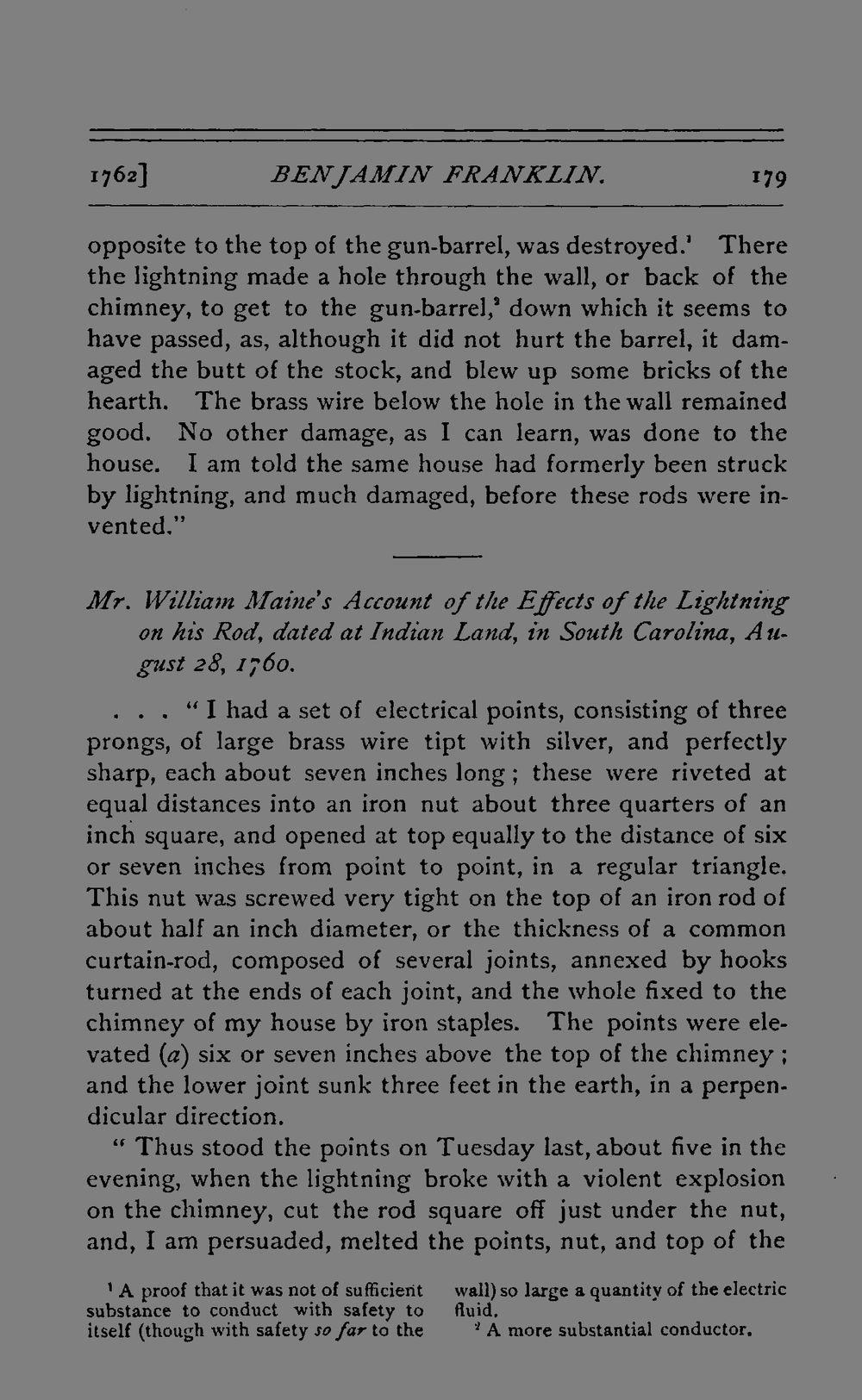 1762] BENJAMIN FRANKLIN. 179

opposite to the top of the gun-barrel, was destroyed.$^{1}$ There the lightning made a hole through the wall, or back of the chimney, to get to the gun-barrel,$^{2}$ down which it seems to have passed, as, although it did not hurt the barrel, it damaged the butt of the stock, and blew up some bricks of the hearth. The brass wire below the hole in the wall remained good. No other damage, as I can learn, was done to the house. I am told the same house had formerly been struck by lightning, and much damaged, before these rods were invented."

Mr. William Maine's Account of the Effects of the Lightning on his Rod, dated at Indian Land, in South Carolina, August 28, 1760.

. . . "I had a set of electrical points, consisting of three prongs, of large brass wire tipt with silver, and perfectly sharp, each about seven inches long; these were riveted at equal distances into an iron nut about three quarters of an inch square, and opened at top equally to the distance of six or seven inches from point to point, in a regular triangle. This nut was screwed very tight on the top of an iron rod of about half an inch diameter, or the thickness of a common curtain-rod, composed of several joints, annexed by hooks turned at the ends of each joint, and the whole fixed to the chimney of my house by iron staples. The points were elevated (a) six or seven inches above the top of the chimney; and the lower joint sunk three feet in the earth, in a perpendicular direction.

"Thus stood the points on Tuesday last, about five in the evening, when the lightning broke with a violent explosion on the chimney, cut the rod square off just under the nut, and, I am persuaded, melted the points, nut, and top of the

$^{1}$ A proof that it was not of sufficient substance to conduct with safety to itself (though with safety so far to the wall) so large a quantity of the electric fluid.

$^{2}$ A more substantial conductor.